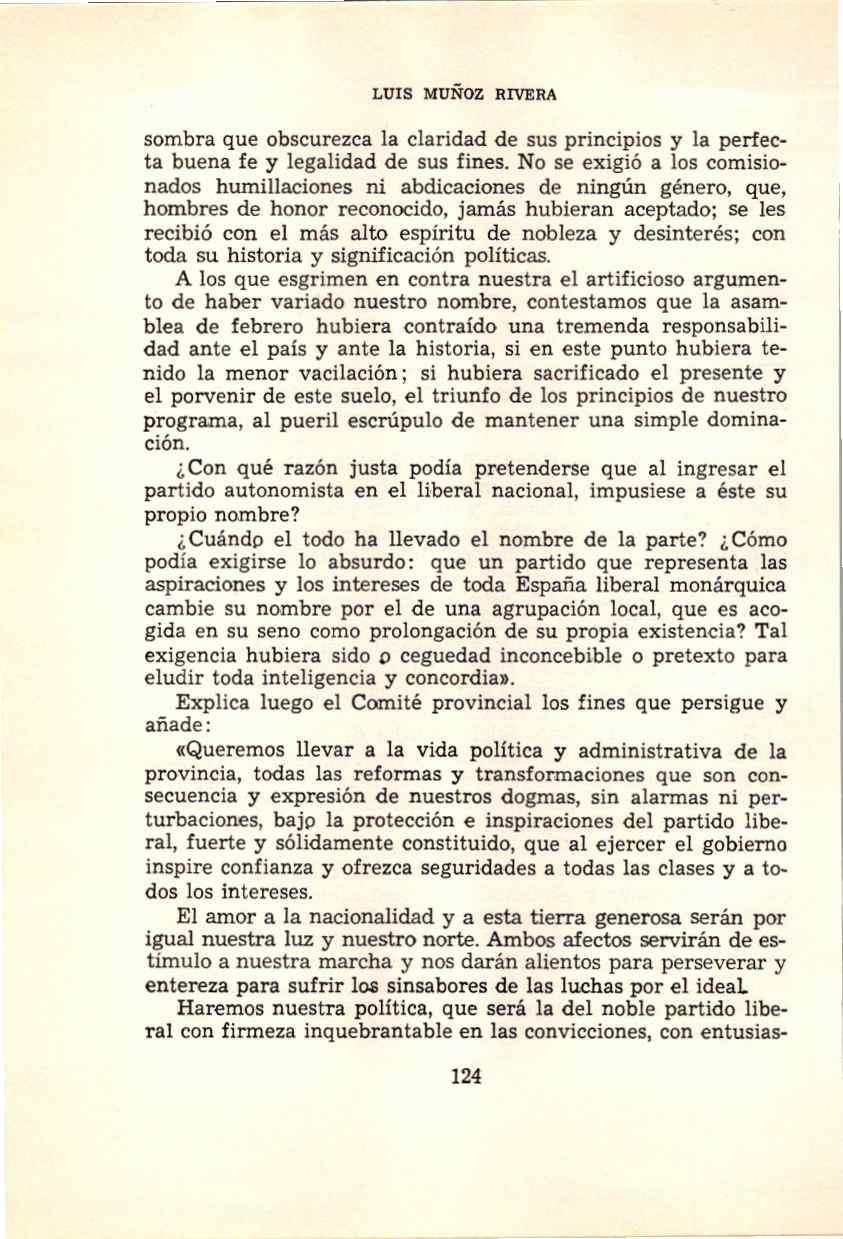 LUIS MUÑOZ RIVERA

sombra que obscurezca la claridad de sus principios y la perfecta buena fe y legalidad de sus fines. No se exigió a los comisionados humillaciones ni abdicaciones de ningún género, que, hombres de honor reconocido, jamás hubieran aceptado; se les recibió con el más alto espíritu de nobleza y desinterés; con toda su historia y significación políticas.

A los que esgrimen en contra nuestra el artificioso argumento de haber variado nuestro nombre, contestamos que la asamblea de febrero hubiera contraído una tremenda responsabilidad ante el país y ante la historia, si en este punto hubiera tenido la menor vacilación; si hubiera sacrificado el presente y el porvenir de este suelo, el triunfo de los principios de nuestro programa, al pueril escrúpulo de mantener una simple dominación.

¿Con qué razón justa podía pretenderse que al ingresar el partido autonomista en el liberal nacional, impusiese a éste su propio nombre?

¿Cuándo el todo ha llevado el nombre de la parte? ¿Cómo podía exigirse lo absurdo: que un partido que representa las aspiraciones y los intereses de toda España liberal monárquica cambie su nombre por el de una agrupación local, que es acogida en su seno como prolongación de su propia existencia? Tal exigencia hubiera sido o ceguedad inconcebible o pretexto para eludir toda inteligencia y concordia».

Explica luego el Comité provincial los fines que persigue y añade:

«Queremos llevar a la vida política y administrativa de la provincia, todas las reformas y transformaciones que son consecuencia y expresión de nuestros dogmas, sin alarmas ni perturbaciones, bajo la protección e inspiraciones del partido liberal, fuerte y sólidamente constituido, que al ejercer el gobierno inspire confianza y ofrezca seguridades a todas las clases y a todos los intereses.

El amor a la nacionalidad y a esta tierra generosa serán por igual nuestra luz y nuestro norte. Ambos afectos servirán de estímulo a nuestra marcha y nos darán alientos para perseverar y entereza para sufrir los sinsabores de las luchas por el ideal.

Haremos nuestra política, que será la del noble partido liberal con firmeza inquebrantable en las convicciones, con entusias-

124